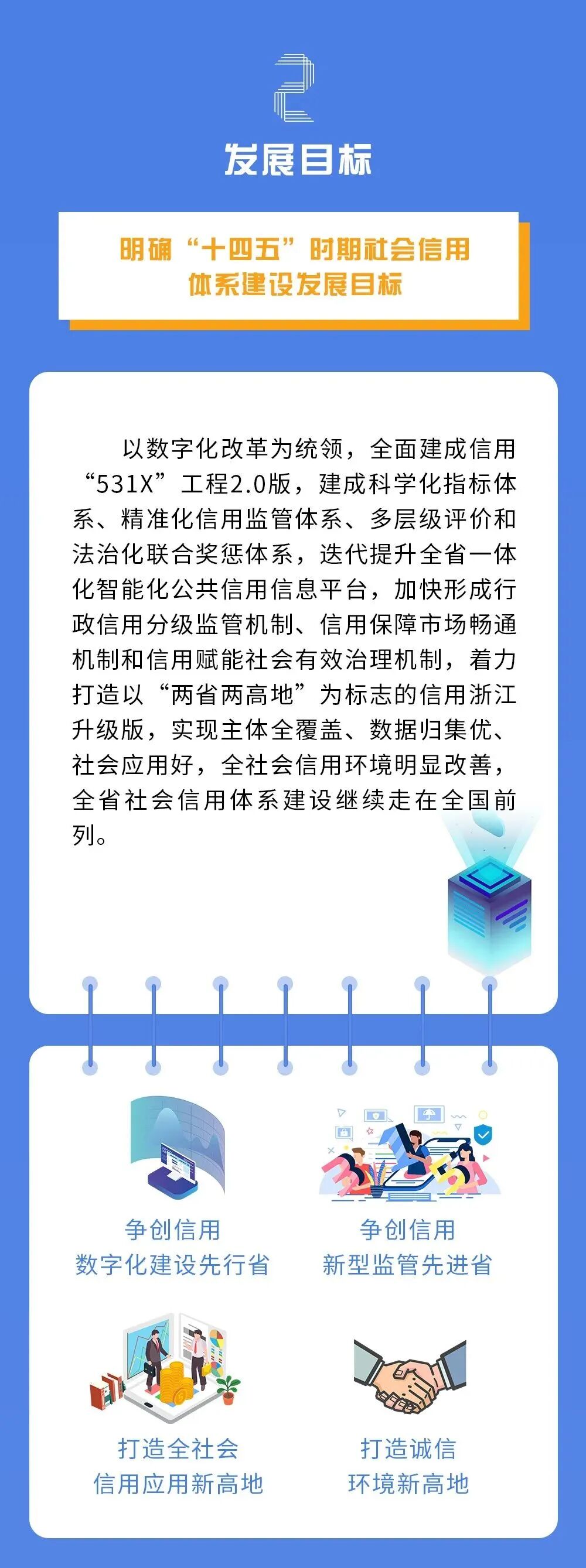 2

发展目标

明确“十四五”时期社会信用体系建设发展目标

以数字化改革为统领，全面建成信用“531X”工程2.0版，建成科学化指标体系、精准化信用监管体系、多层级评价和法治化联合奖惩体系，迭代提升全省一体化智能化公共信用信息平台，加快形成行政信用分级监管机制、信用保障市场畅通机制和信用赋能社会有效治理机制，着力打造以“两省两高地”为标志的信用浙江升级版，实现主体全覆盖、数据归集优、社会应用好，全社会信用环境明显改善，全省社会信用体系建设继续走在全国前列。

争创信用
数字化建设先行省

争创信用
新型监管先进省

打造全社会
信用应用新高地

打造诚信
环境新高地